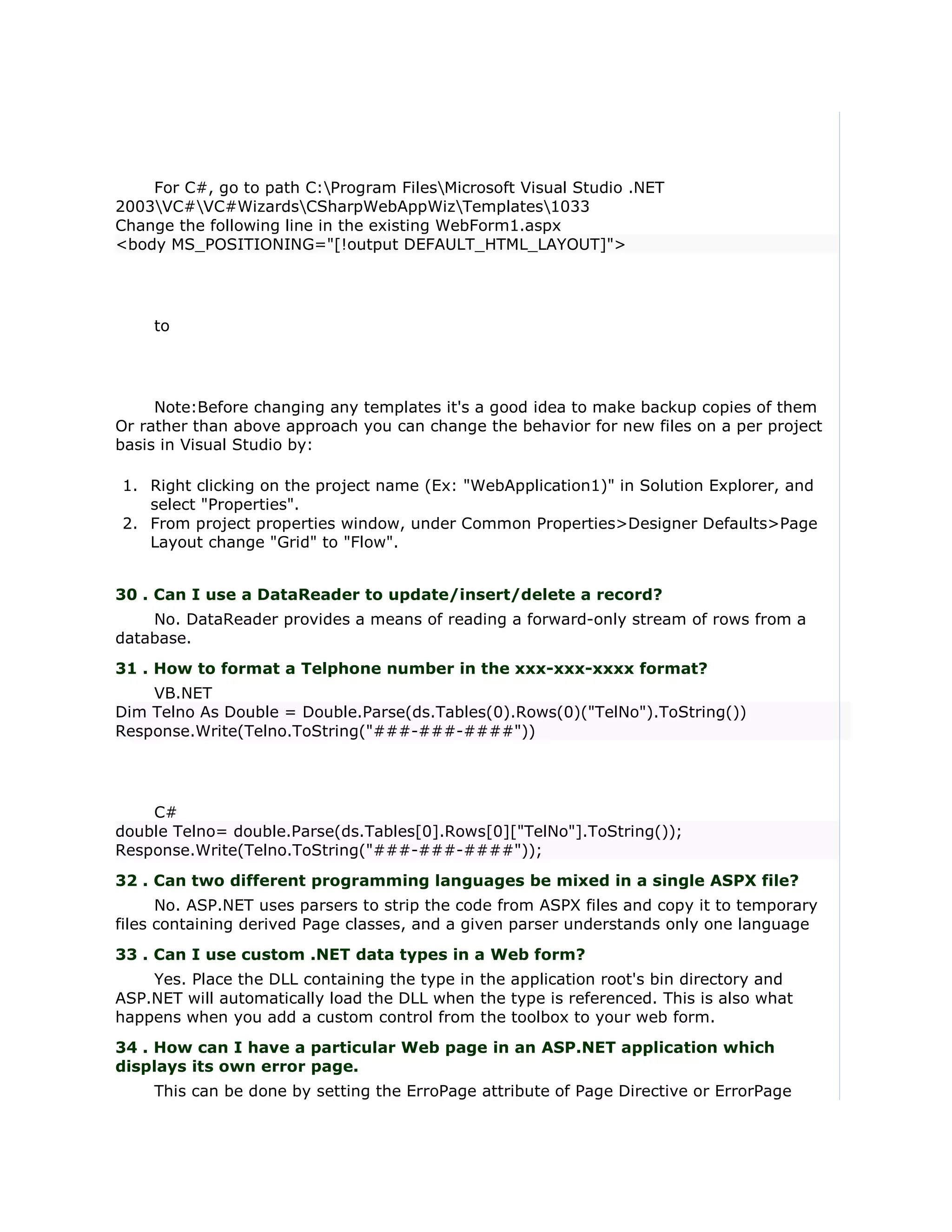 For C#, go to path C:\Program Files\Microsoft Visual Studio .NET 2003\VC#\VC#Wizards\CSharpWebAppWiz\Templates\1033
Change the following line in the existing WebForm1.aspx
<body MS_POSITIONING="[!output DEFAULT_HTML_LAYOUT]">

to

Note:Before changing any templates it's a good idea to make backup copies of them
Or rather than above approach you can change the behavior for new files on a per project basis in Visual Studio by:

1. Right clicking on the project name (Ex: "WebApplication1)" in Solution Explorer, and select "Properties".
2. From project properties window, under Common Properties>Designer Defaults>Page Layout change "Grid" to "Flow".

30 . Can I use a DataReader to update/insert/delete a record?

No. DataReader provides a means of reading a forward-only stream of rows from a database.

31 . How to format a Telphone number in the xxx-xxx-xxxx format?

VB.NET
Dim Telno As Double = Double.Parse(ds.Tables(0).Rows(0)("TelNo").ToString())
Response.Write(Telno.ToString("###-###-####"))

C#
double Telno= double.Parse(ds.Tables[0].Rows[0]["TelNo"].ToString());
Response.Write(Telno.ToString("###-###-####"));

32 . Can two different programming languages be mixed in a single ASPX file?

No. ASP.NET uses parsers to strip the code from ASPX files and copy it to temporary files containing derived Page classes, and a given parser understands only one language

33 . Can I use custom .NET data types in a Web form?

Yes. Place the DLL containing the type in the application root's bin directory and ASP.NET will automatically load the DLL when the type is referenced. This is also what happens when you add a custom control from the toolbox to your web form.

34 . How can I have a particular Web page in an ASP.NET application which displays its own error page.

This can be done by setting the ErroPage attribute of Page Directive or ErrorPage